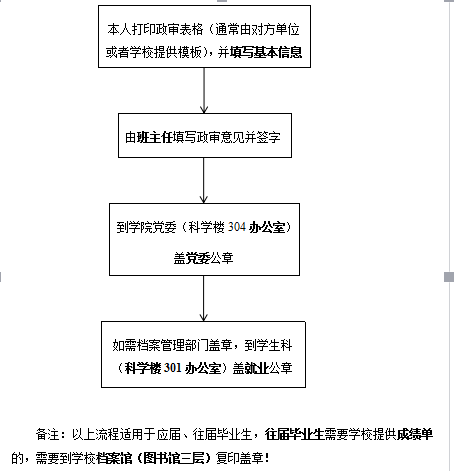 本人打印政审表格（通常由对方单位或者学校提供模板），并填写基本信息

由班主任填写政审意见并签字

到学院党委（科学楼 304 办公室）

盖党委公章

如需档案管理部门盖章，到学生科（科学楼 301 办公室）盖就业公章

备注：以上流程适用于应届、往届毕业生，往届毕业生需要学校提供成绩单的，需要到学校档案馆（图书馆三层）复印盖章！